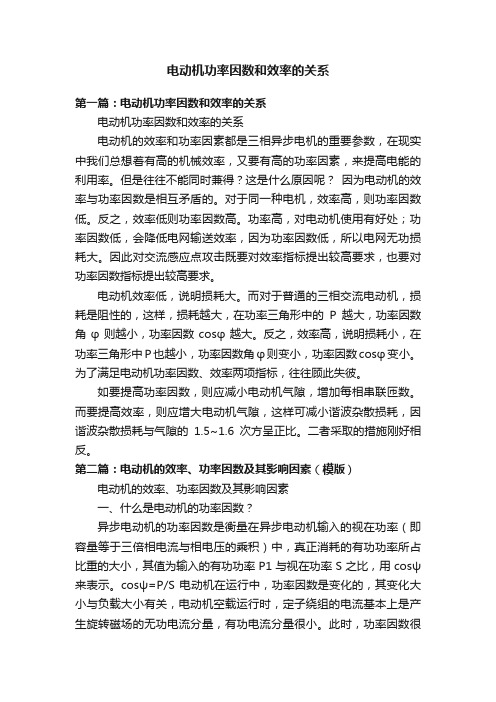 电动机功率因数和效率的关系

第一篇：电动机功率因数和效率的关系

电动机功率因数和效率的关系

电动机的效率和功率因素都是三相异步电机的重要参数，在现实中我们总想着有高的机械效率，又要有高的功率因素，来提高电能的利用率。但是往往不能同时兼得？这是什么原因呢？ 因为电动机的效率与功率因数是相互矛盾的。对于同一种电机，效率高，则功率因数低。反之，效率低则功率因数高。功率高，对电动机使用有好处；功率因数低，会降低电网输送效率，因为功率因数低，所以电网无功损耗大。因此对交流感应点攻击既要对效率指标提出较高要求，也要对功率因数指标提出较高要求。

电动机效率低，说明损耗大。而对于普通的三相交流电动机，损耗是阻性的，这样，损耗越大，在功率三角形中的 P 越大，功率因数角 φ 则越小，功率因数 cosφ 越大。反之，效率高，说明损耗小，在功率三角形中P也越小，功率因数角φ则变小，功率因数cosφ变小。为了满足电动机功率因数、效率两项指标，往往顾此失彼。

如要提高功率因数，则应减小电动机气隙，增加每相串联匝数。而要提高效率，则应增大电动机气隙，这样可减小谐波杂散损耗，因谐波杂散损耗与气隙的 1.5~1.6 次方呈正比。二者采取的措施刚好相反。

第二篇：电动机的效率、功率因数及其影响因素（模版）

电动机的效率、功率因数及其影响因素

一、什么是电动机的功率因数？

异步电动机的功率因数是衡量在异步电动机输入的视在功率（即容量等于三倍相电流与相电压的乘积）中，真正消耗的有功功率所占比重的大小，其值为输入的有功功率 P1 与视在功率 S 之比，用 cosψ 来表示。cosψ=P/S 电动机在运行中，功率因数是变化的，其变化大小与负载大小有关，电动机空载运行时，定子绕组的电流基本上是产生旋转磁场的无功电流分量，有功电流分量很小。此时，功率因数很